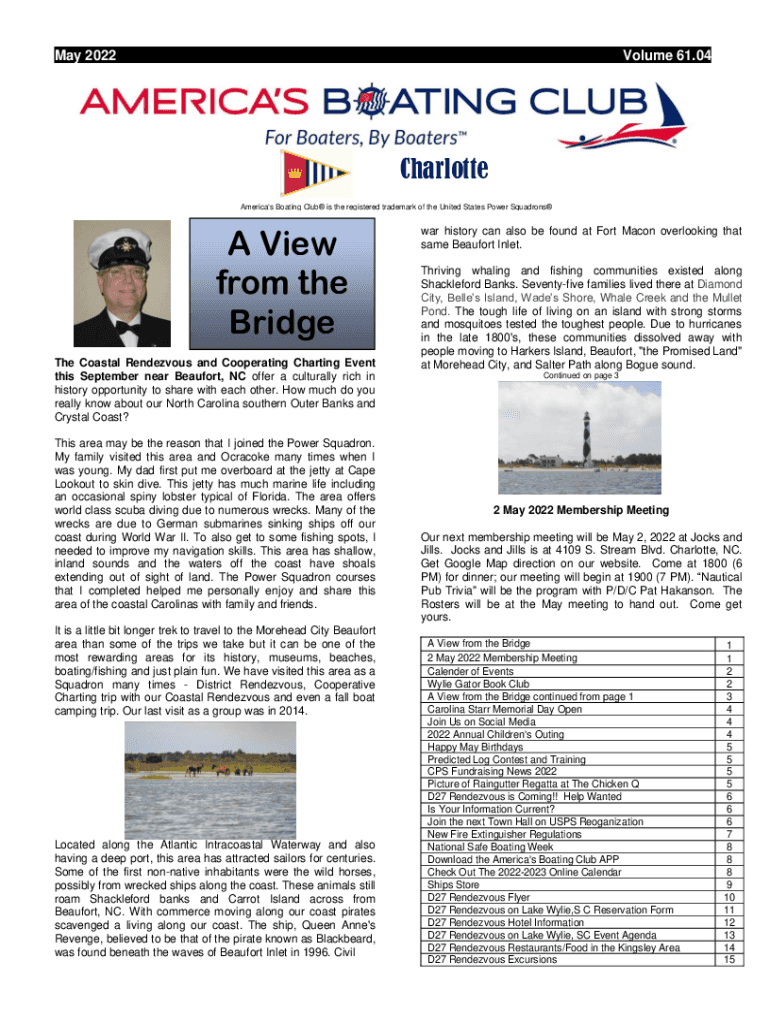 May 2022 Volume 61.04

AMERICA'S BOATING CLUB

For Boaters, By Boaters™

Charlotte

America's Boating Club® is the registered trademark of the United States Power Squadrons®

A View from the Bridge

The Coastal Rendezvous and Cooperating Charting Event this September near Beaufort, NC offer a culturally rich in history opportunity to share with each other. How much do you really know about our North Carolina southern Outer Banks and Crystal Coast?

This area may be the reason that I joined the Power Squadron. My family visited this area and Ocracoke many times when I was young. My dad first put me overboard at the jetty at Cape Lookout to skin dive. This jetty has much marine life including an occasional spiny lobster typical of Florida. The area offers world class scuba diving due to numerous wrecks. Many of the wrecks are due to German submarines sinking ships off our coast during World War II. To also get to some fishing spots, I needed to improve my navigation skills. This area has shallow, inland sounds and the waters off the coast have shoals extending out of sight of land. The Power Squadron courses that I completed helped me personally enjoy and share this area of the coastal Carolinas with family and friends.

It is a little bit longer trek to travel to the Morehead City Beaufort area than some of the trips we take but it can be one of the most rewarding areas for its history, museums, beaches, boating/fishing and just plain fun. We have visited this area as a Squadron many times - District Rendezvous, Cooperative Charting trip with our Coastal Rendezvous and even a fall boat camping trip. Our last visit as a group was in 2014.

Located along the Atlantic Intracoastal Waterway and also having a deep port, this area has attracted sailors for centuries. Some of the first non-native inhabitants were the wild horses, possibly from wrecked ships along the coast. These animals still roam Shackleford banks and Carrot Island across from Beaufort, NC. With commerce moving along our coast pirates scavenged a living along our coast. The ship, Queen Anne's Revenge, believed to be that of the pirate known as Blackbeard, was found beneath the waves of Beaufort Inlet in 1996. Civil war history can also be found at Fort Macon overlooking that same Beaufort Inlet.

Thriving whaling and fishing communities existed along Shackleford Banks. Seventy-five families lived there at Diamond City, Belle's Island, Wade's Shore, Whale Creek and the Mullet Pond. The tough life of living on an island with strong storms and mosquitoes tested the toughest people. Due to hurricanes in the late 1800's, these communities dissolved away with people moving to Harkers Island, Beaufort, "the Promised Land" at Morehead City, and Salter Path along Bogue sound.

Continued on page 3

2 May 2022 Membership Meeting

Our next membership meeting will be May 2, 2022 at Jocks and Jills. Jocks and Jills is at 4109 S. Stream Blvd. Charlotte, NC. Get Google Map direction on our website. Come at 1800 (6 PM) for dinner; our meeting will begin at 1900 (7 PM). "Nautical Pub Trivia" will be the program with P/D/C Pat Hakanson. The Rosters will be at the May meeting to hand out. Come get yours.

| | |
|---|---|
| A View from the Bridge | 1 |
| 2 May 2022 Membership Meeting | 1 |
| Calender of Events | 2 |
| Wylie Gator Book Club | 2 |
| A View from the Bridge continued from page 1 | 3 |
| Carolina Starr Memorial Day Open | 4 |
| Join Us on Social Media | 4 |
| 2022 Annual Children's Outing | 4 |
| Happy May Birthdays | 5 |
| Predicted Log Contest and Training | 5 |
| CPS Fundraising News 2022 | 5 |
| Picture of Raingutter Regatta at The Chicken Q | 5 |
| D27 Rendezvous is Coming!! Help Wanted | 6 |
| Is Your Information Current? | 6 |
| Join the next Town Hall on USPS Reoganization | 6 |
| New Fire Extinguisher Regulations | 7 |
| National Safe Boating Week | 8 |
| Download the America's Boating Club APP | 8 |
| Check Out The 2022-2023 Online Calendar | 8 |
| Ships Store | 9 |
| D27 Rendezvous Flyer | 10 |
| D27 Rendezvous on Lake Wylie,S C Reservation Form | 11 |
| D27 Rendezvous Hotel Information | 12 |
| D27 Rendezvous on Lake Wylie, SC Event Agenda | 13 |
| D27 Rendezvous Restaurants/Food in the Kingsley Area | 14 |
| D27 Rendezvous Excursions | 15 |